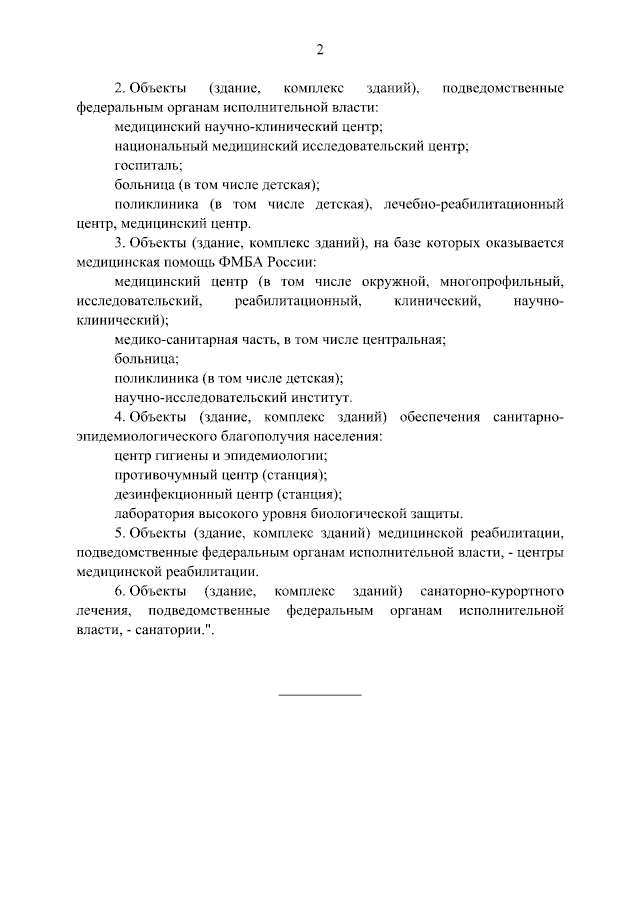 2

2. Объекты (здание, комплекс зданий), подведомственные федеральным органам исполнительной власти:

медицинский научно-клинический центр;

национальный медицинский исследовательский центр;

госпиталь;

больница (в том числе детская);

поликлиника (в том числе детская), лечебно-реабилитационный центр, медицинский центр.

3. Объекты (здание, комплекс зданий), на базе которых оказывается медицинская помощь ФМБА России:

медицинский центр (в том числе окружной, многопрофильный, исследовательский, реабилитационный, клинический, научно-клинический);

медико-санитарная часть, в том числе центральная;

больница;

поликлиника (в том числе детская);

научно-исследовательский институт.

4. Объекты (здание, комплекс зданий) обеспечения санитарно-эпидемиологического благополучия населения:

центр гигиены и эпидемиологии;

противочумный центр (станция);

дезинфекционный центр (станция);

лаборатория высокого уровня биологической защиты.

5. Объекты (здание, комплекс зданий) медицинской реабилитации, подведомственные федеральным органам исполнительной власти, - центры медицинской реабилитации.

6. Объекты (здание, комплекс зданий) санаторно-курортного лечения, подведомственные федеральным органам исполнительной власти, - санатории.".